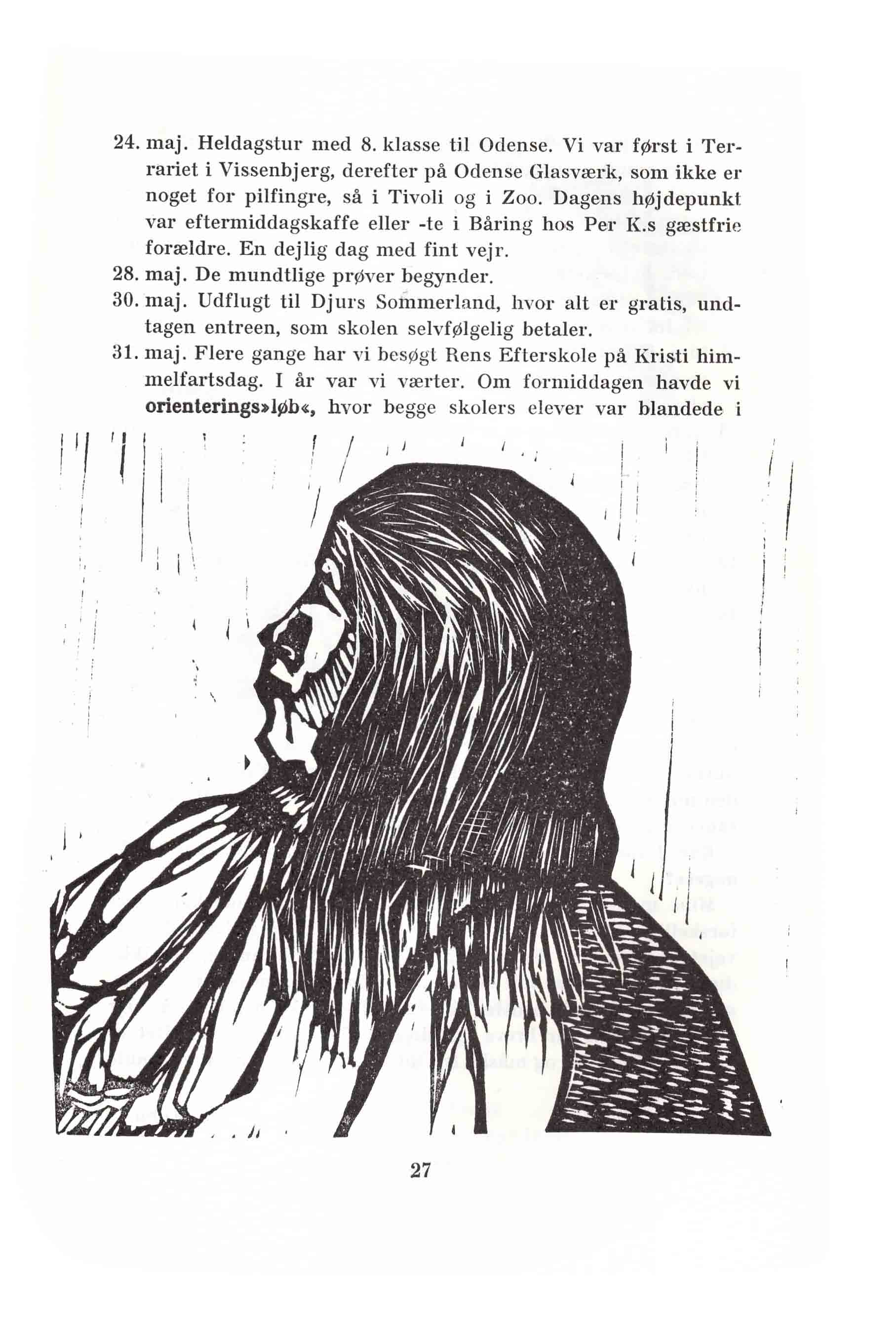 24. maj. Heldagstur med 8. klasse til Odense. Vi var først i Terrariet i Vissenbjerg, derefter på Odense Glasværk, som ikke er noget for pilfingre, så i Tivoli og i Zoo. Dagens højdepunkt var eftermiddagskaffe eller -te i Båring hos Per K.s gæstfrie forældre. En dejlig dag med fint vejr.

28. maj. De mundtlige prøver begynder.

30. maj. Udflugt til Djurs Sommerland, hvor alt er gratis, undtagen entreen, som skolen selvfølgelig betaler.

31. maj. Flere gange har vi besøgt Rens Efterskole på Kristi himmelfartsdag. I år var vi værter. Om formiddagen havde vi orienterings»løb«, hvor begge skolers elever var blandede i

27